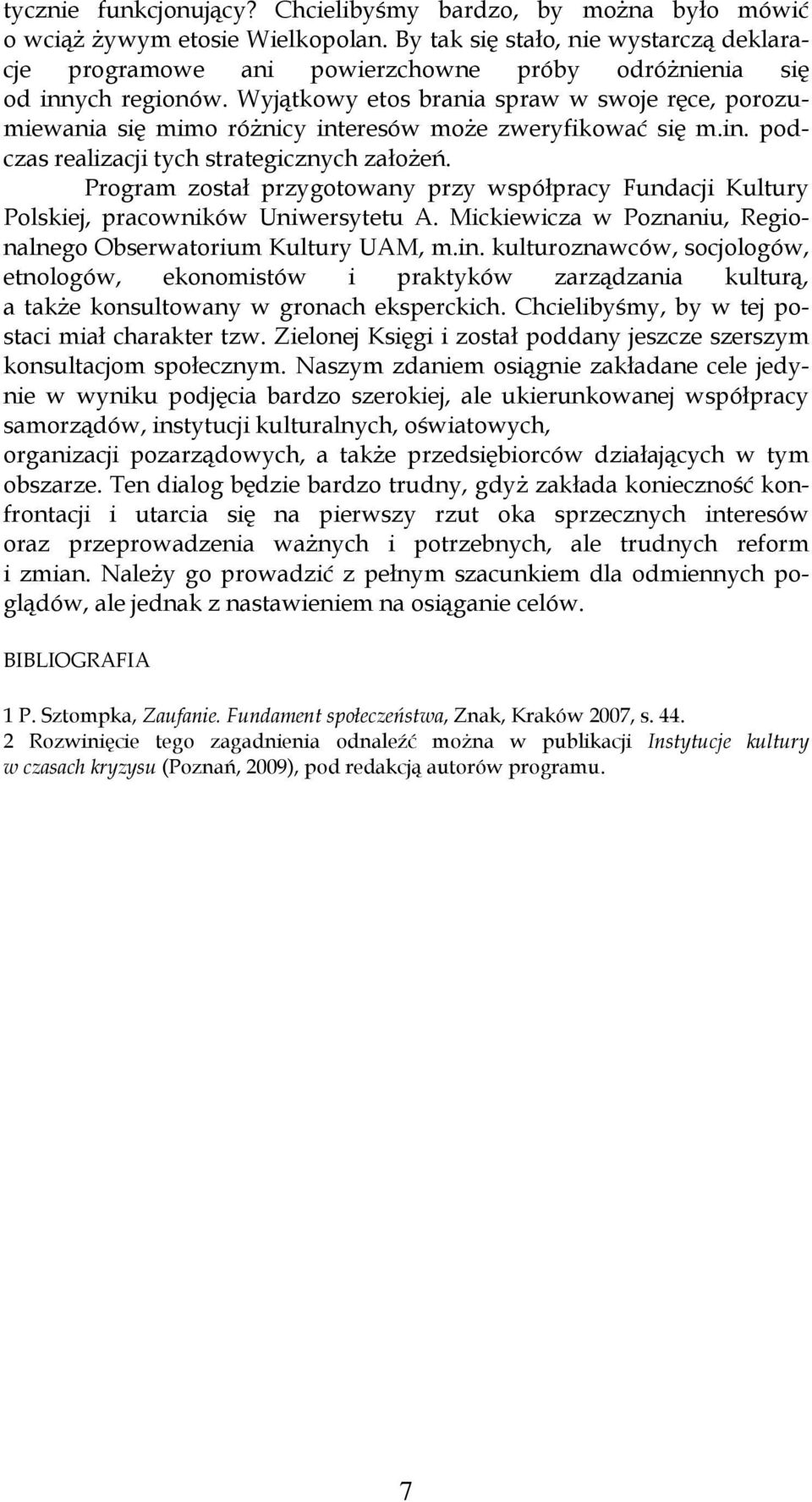 tycznie funkcjonujący? Chcielibyśmy bardzo, by można było mówić o wciąż żywym etosie Wielkopolan. By tak się stało, nie wystarczą deklaracje programowe ani powierzchowne próby odróżnienia się od innych regionów. Wyjątkowy etos brania spraw w swoje ręce, porozumiewania się mimo różnicy interesów może zweryfikować się m.in. podczas realizacji tych strategicznych założeń.

Program został przygotowany przy współpracy Fundacji Kultury Polskiej, pracowników Uniwersytetu A. Mickiewicza w Poznaniu, Regionalnego Obserwatorium Kultury UAM, m.in. kulturoznawców, socjologów, etnologów, ekonomistów i praktyków zarządzania kulturą, a także konsultowany w gronach eksperckich. Chcielibyśmy, by w tej postaci miał charakter tzw. Zielonej Księgi i został poddany jeszcze szerszym konsultacjom społecznym. Naszym zdaniem osiągnie zakładane cele jedynie w wyniku podjęcia bardzo szerokiej, ale ukierunkowanej współpracy samorządów, instytucji kulturalnych, oświatowych, organizacji pozarządowych, a także przedsiębiorców działających w tym obszarze. Ten dialog będzie bardzo trudny, gdyż zakłada konieczność konfrontacji i utarcia się na pierwszy rzut oka sprzecznych interesów oraz przeprowadzenia ważnych i potrzebnych, ale trudnych reform i zmian. Należy go prowadzić z pełnym szacunkiem dla odmiennych poglądów, ale jednak z nastawieniem na osiąganie celów.

BIBLIOGRAFIA

1 P. Sztompka, Zaufanie. Fundament społeczeństwa, Znak, Kraków 2007, s. 44.
2 Rozwinięcie tego zagadnienia odnaleźć można w publikacji Instytucje kultury w czasach kryzysu (Poznań, 2009), pod redakcją autorów programu.

7